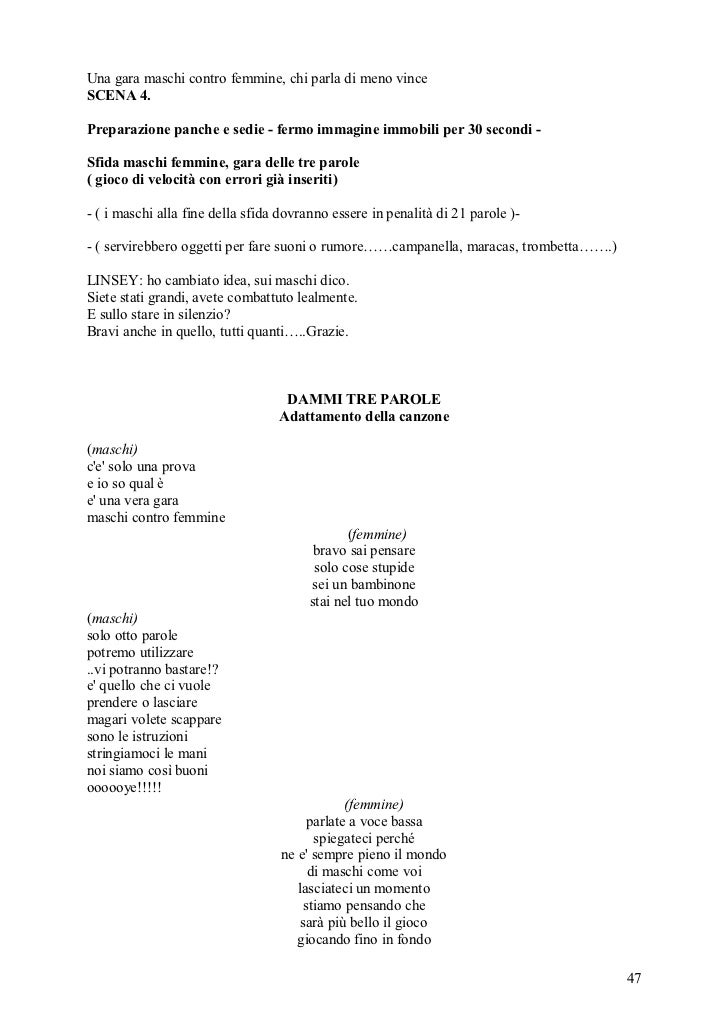 Una gara maschi contro femmine, chi parla di meno vince
**SCENA 4.**

**Preparazione panche e sedie - fermo immagine immobili per 30 secondi -**

**Sfida maschi femmine, gara delle tre parole**
**( gioco di velocità con errori già inseriti)**

- ( i maschi alla fine della sfida dovranno essere in penalità di 21 parole )-

- ( servirebbero oggetti per fare suoni o rumore……campanella, maracas, trombetta…….)

LINSEY: ho cambiato idea, sui maschi dico.
Siete stati grandi, avete combattuto lealmente.
E sullo stare in silenzio?
Bravi anche in quello, tutti quanti…..Grazie.

**DAMMI TRE PAROLE**
**Adattamento della canzone**

(*maschi)*
c'e' solo una prova
e io so qual è
e' una vera gara
maschi contro femmine

*(femmine)*
bravo sai pensare
solo cose stupide
sei un bambinone
stai nel tuo mondo

(*maschi)*
solo otto parole
potremo utilizzare
..vi potranno bastare!?
e' quello che ci vuole
prendere o lasciare
magari volete scappare
sono le istruzioni
stringiamoci le mani
noi siamo così buoni
oooooye!!!!!

*(femmine)*
parlate a voce bassa
spiegateci perché
ne e' sempre pieno il mondo
di maschi come voi
lasciateci un momento
stiamo pensando che
sarà più bello il gioco
giocando fino in fondo

47